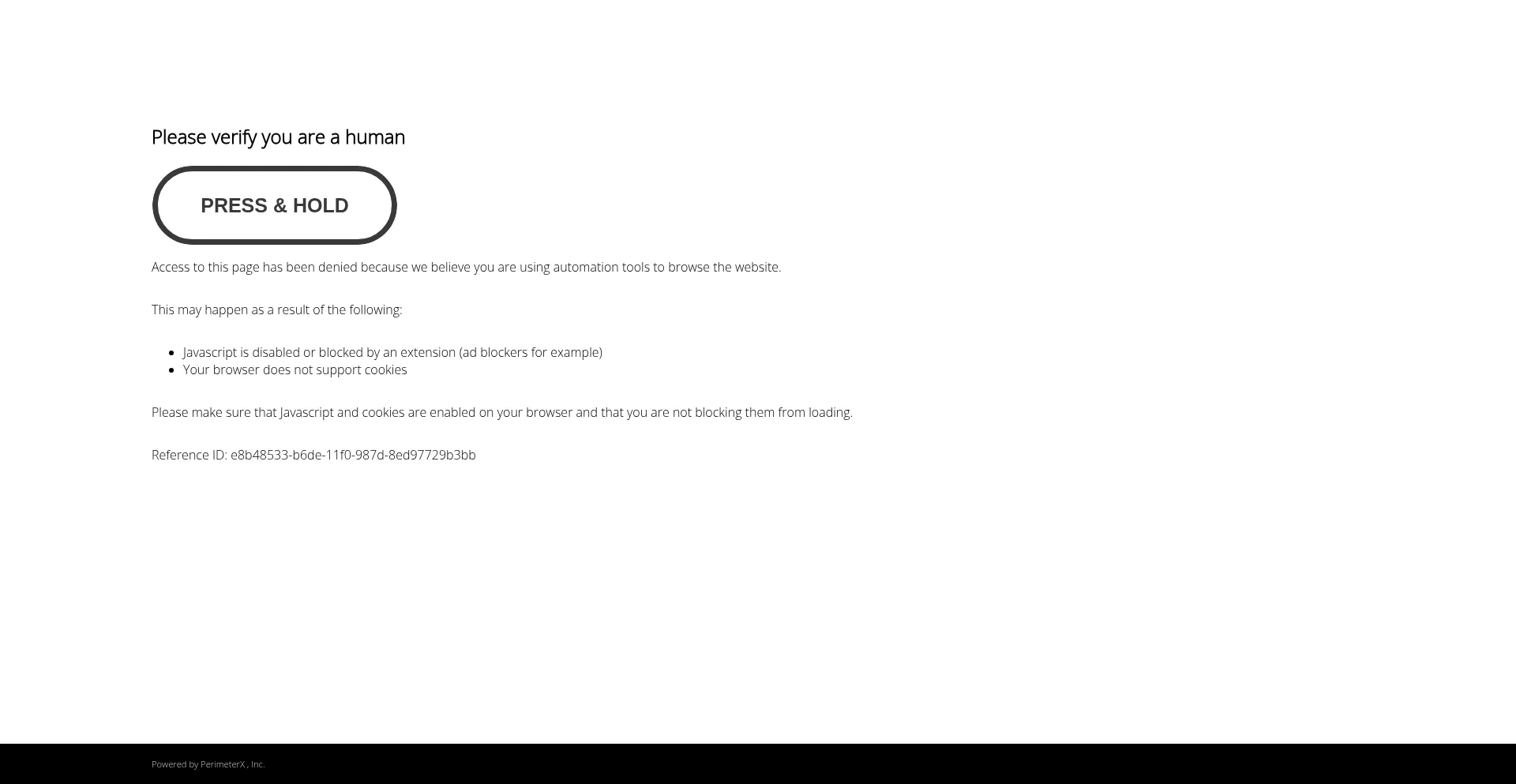 Please verify you are a human

PRESS & HOLD

Access to this page has been denied because we believe you are using automation tools to browse the website.

This may happen as a result of the following:

- Javascript is disabled or blocked by an extension (ad blockers for example)
- Your browser does not support cookies

Please make sure that Javascript and cookies are enabled on your browser and that you are not blocking them from loading.

Reference ID: e8b48533-b6de-11f0-987d-8ed97729b3bb

Powered by PerimeterX , Inc.